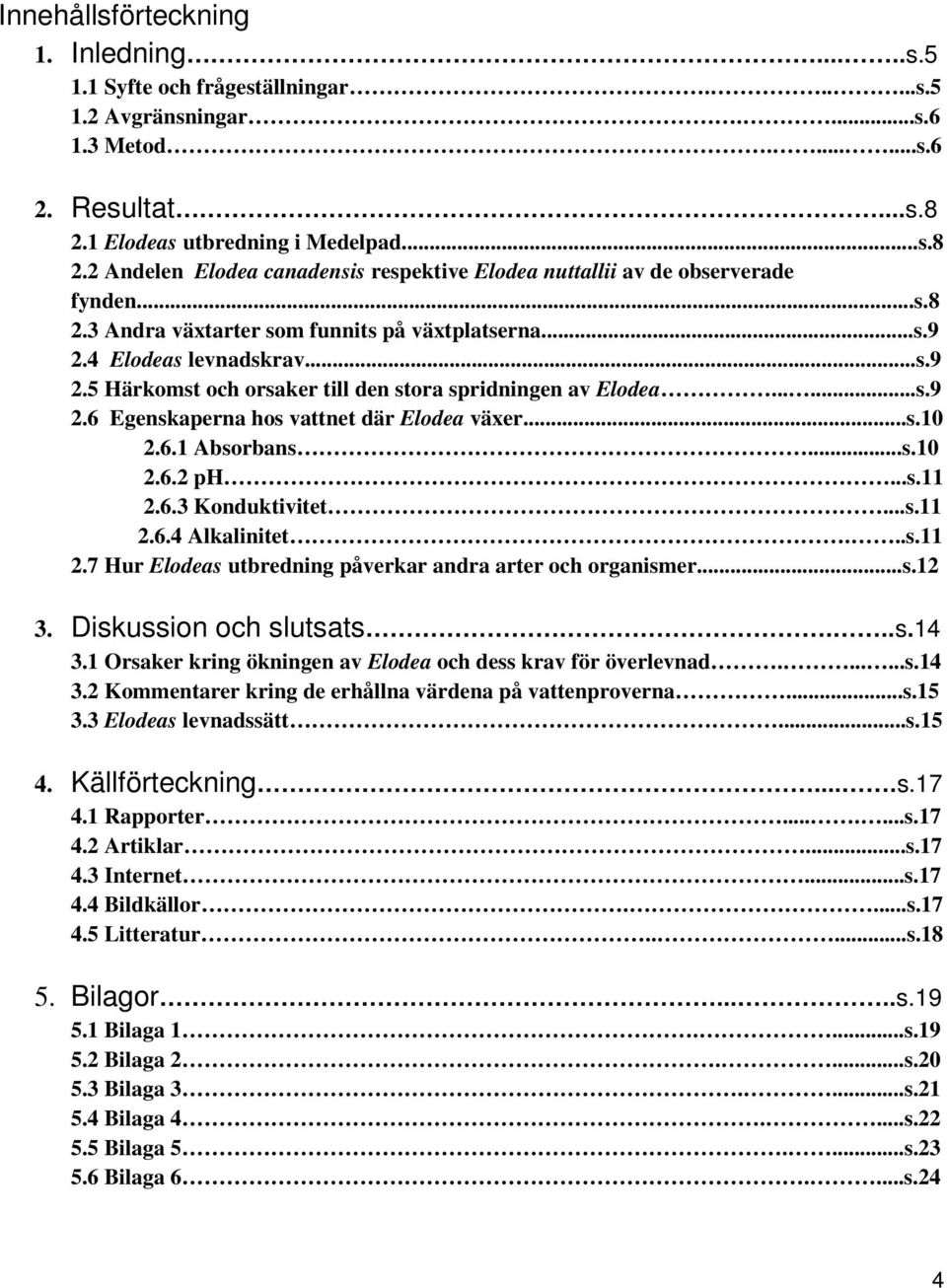 Innehållsförteckning

1. Inledning...s.5
1.1 Syfte och frågeställningar...s.5
1.2 Avgränsningar...s.6
1.3 Metod...s.6

2. Resultat...s.8
2.1 Elodeas utbredning i Medelpad...s.8
2.2 Andelen Elodea canadensis respektive Elodea nuttallii av de observerade fynden...s.8
2.3 Andra växtarter som funnits på växtplatserna...s.9
2.4 Elodeas levnadskrav...s.9
2.5 Härkomst och orsaker till den stora spridningen av Elodea...s.9
2.6 Egenskaperna hos vattnet där Elodea växer...s.10
2.6.1 Absorbans...s.10
2.6.2 pH...s.11
2.6.3 Konduktivitet...s.11
2.6.4 Alkalinitet...s.11
2.7 Hur Elodeas utbredning påverkar andra arter och organismer...s.12

3. Diskussion och slutsats...s.14
3.1 Orsaker kring ökningen av Elodea och dess krav för överlevnad...s.14
3.2 Kommentarer kring de erhållna värdena på vattenproverna...s.15
3.3 Elodeas levnadssätt...s.15

4. Källförteckning...s.17
4.1 Rapporter...s.17
4.2 Artiklar...s.17
4.3 Internet...s.17
4.4 Bildkällor...s.17
4.5 Litteratur...s.18

5. Bilagor...s.19
5.1 Bilaga 1...s.19
5.2 Bilaga 2...s.20
5.3 Bilaga 3...s.21
5.4 Bilaga 4...s.22
5.5 Bilaga 5...s.23
5.6 Bilaga 6...s.24

4